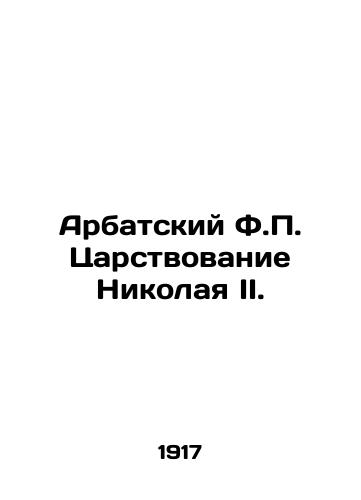 Арбатский Ф.П. Царствование Николая II.

1917